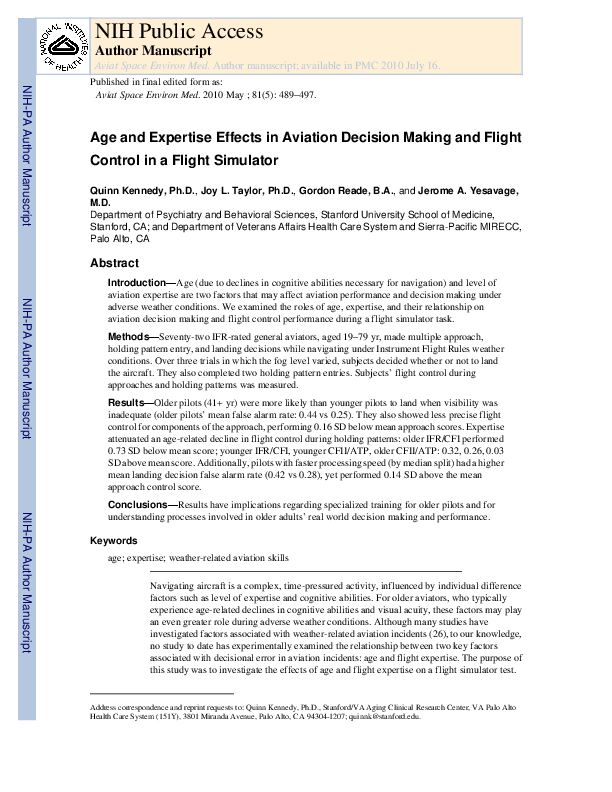 NATIONAL INSTITUTES OF HEALTH

NIH Public Access
Author Manuscript
Aviat Space Environ Med. Author manuscript; available in PMC 2010 July 16.

Published in final edited form as:
Aviat Space Environ Med. 2010 May ; 81(5): 489–497.

NIH-PA Author Manuscript

NIH-PA Author Manuscript

NIH-PA Author Manuscript

Age and Expertise Effects in Aviation Decision Making and Flight Control in a Flight Simulator

Quinn Kennedy, Ph.D., Joy L. Taylor, Ph.D., Gordon Reade, B.A., and Jerome A. Yesavage, M.D.
Department of Psychiatry and Behavioral Sciences, Stanford University School of Medicine, Stanford, CA; and Department of Veterans Affairs Health Care System and Sierra-Pacific MIRECC, Palo Alto, CA

Abstract

Introduction—Age (due to declines in cognitive abilities necessary for navigation) and level of aviation expertise are two factors that may affect aviation performance and decision making under adverse weather conditions. We examined the roles of age, expertise, and their relationship on aviation decision making and flight control performance during a flight simulator task.

Methods—Seventy-two IFR-rated general aviators, aged 19–79 yr, made multiple approach, holding pattern entry, and landing decisions while navigating under Instrument Flight Rules weather conditions. Over three trials in which the fog level varied, subjects decided whether or not to land the aircraft. They also completed two holding pattern entries. Subjects' flight control during approaches and holding patterns was measured.

Results—Older pilots (41+ yr) were more likely than younger pilots to land when visibility was inadequate (older pilots' mean false alarm rate: 0.44 vs 0.25). They also showed less precise flight control for components of the approach, performing 0.16 SD below mean approach scores. Expertise attenuated an age-related decline in flight control during holding patterns: older IFR/CFI performed 0.73 SD below mean score; younger IFR/CFI, younger CFII/ATP, older CFII/ATP: 0.32, 0.26, 0.03 SD above mean score. Additionally, pilots with faster processing speed (by median split) had a higher mean landing decision false alarm rate (0.42 vs 0.28), yet performed 0.14 SD above the mean approach control score.

Conclusions—Results have implications regarding specialized training for older pilots and for understanding processes involved in older adults' real world decision making and performance.

Keywords

age; expertise; weather-related aviation skills

Navigating aircraft is a complex, time-pressured activity, influenced by individual difference factors such as level of expertise and cognitive abilities. For older aviators, who typically experience age-related declines in cognitive abilities and visual acuity, these factors may play an even greater role during adverse weather conditions. Although many studies have investigated factors associated with weather-related aviation incidents (26), to our knowledge, no study to date has experimentally examined the relationship between two key factors associated with decisional error in aviation incidents: age and flight expertise. The purpose of this study was to investigate the effects of age and flight expertise on a flight simulator test.

Address correspondence and reprint requests to: Quinn Kennedy, Ph.D., Stanford/VA Aging Clinical Research Center, VA Palo Alto Health Care System (151Y), 3801 Miranda Avenue, Palo Alto, CA 94304-1207; quinnk@stanford.edu.